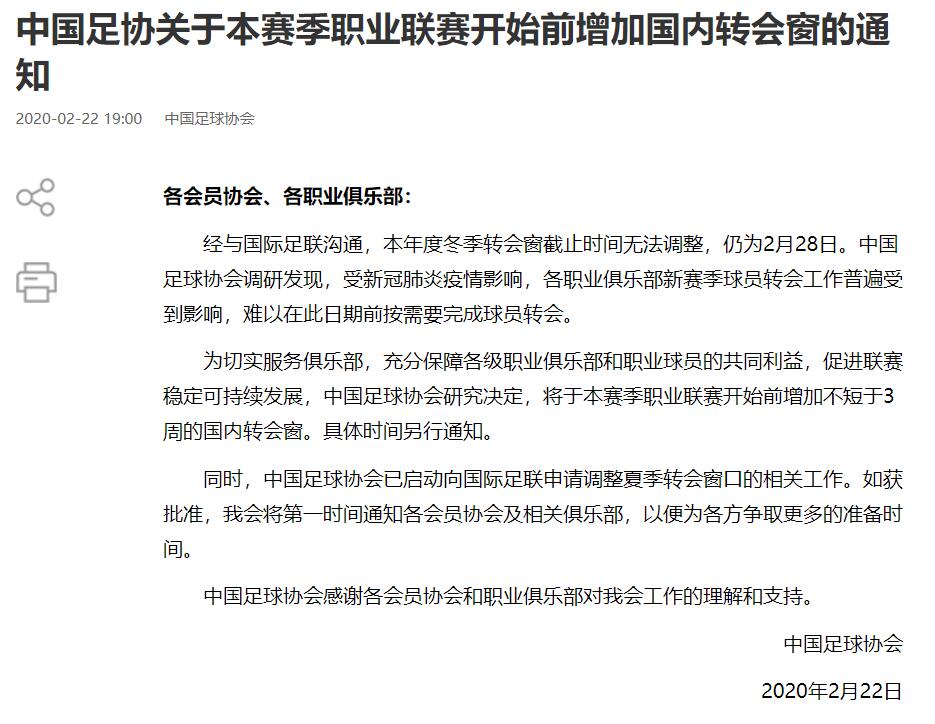 中国足协关于本赛季职业联赛开始前增加国内转会窗的通知

2020-02-22 19:00 中国足球协会

各会员协会、各职业俱乐部：

经与国际足联沟通，本年度冬季转会窗截止时间无法调整，仍为2月28日。中国足球协会调研发现，受新冠肺炎疫情影响，各职业俱乐部新赛季球员转会工作普遍受到影响，难以在此日期前按需要完成球员转会。

为切实服务俱乐部，充分保障各级职业俱乐部和职业球员的共同利益，促进联赛稳定可持续发展，中国足球协会研究决定，将于本赛季职业联赛开始前增加不短于3周的国内转会窗。具体时间另行通知。

同时，中国足球协会已启动向国际足联申请调整夏季转会窗口的相关工作。如获批准，我会将第一时间通知各会员协会及相关俱乐部，以便为各方争取更多的准备时间。

中国足球协会感谢各会员协会和职业俱乐部对我会工作的理解和支持。

中国足球协会

2020年2月22日